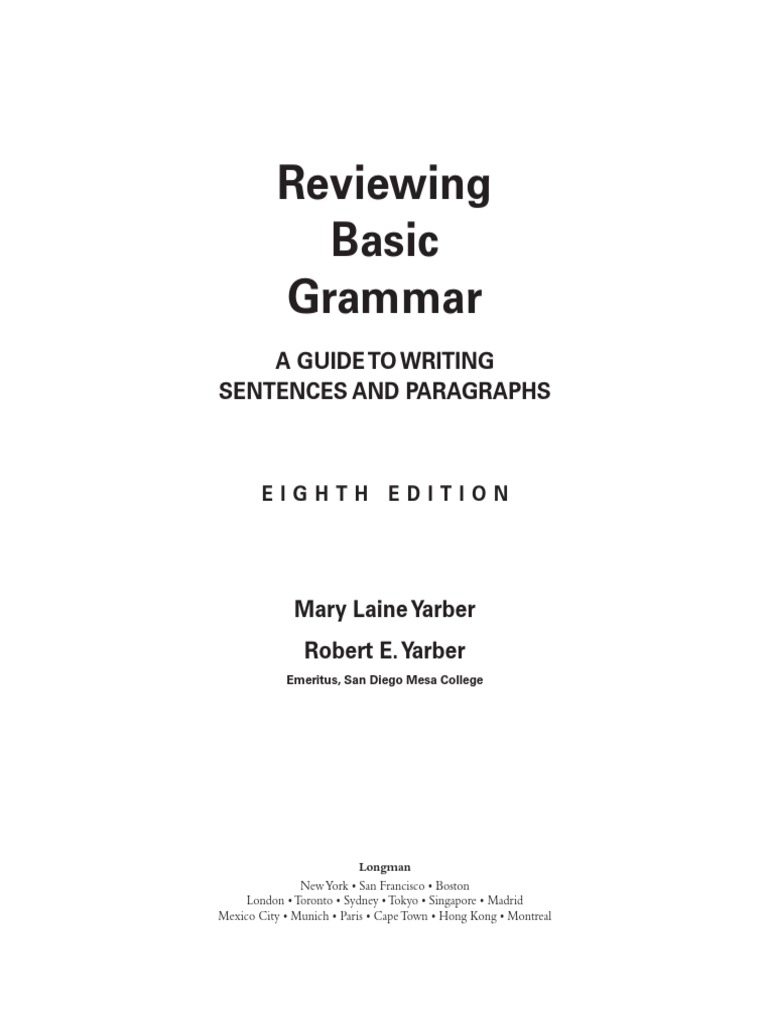 Reviewing Basic Grammar

A GUIDE TO WRITING SENTENCES AND PARAGRAPHS

EIGHTH EDITION

Mary Laine Yarber

Robert E. Yarber

Emeritus, San Diego Mesa College

Longman

New York • San Francisco • Boston
London • Toronto • Sydney • Tokyo • Singapore • Madrid
Mexico City • Munich • Paris • Cape Town • Hong Kong • Montreal